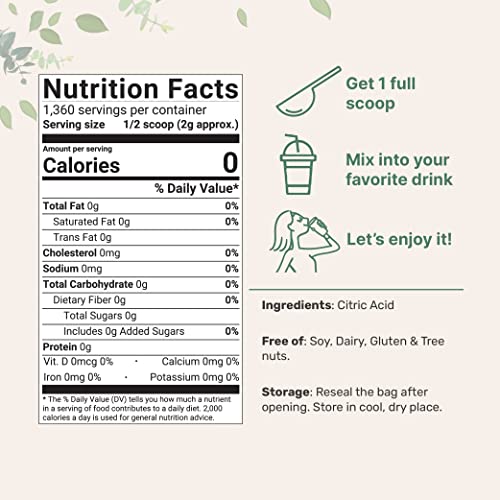 Nutrition Facts
1,360 servings per container
Serving size 1/2 scoop (2g approx.)

Amount per serving
Calories 0

% Daily Value*

Total Fat 0g 0%
Saturated Fat 0g 0%
Trans Fat 0g
Cholesterol 0mg 0%
Sodium 0mg 0%
Total Carbohydrate 0g 0%
Dietary Fiber 0g 0%
Total Sugars 0g
Includes 0g Added Sugars 0%
Protein 0g
Vit. D 0mcg 0% · Calcium 0mg 0%
Iron 0mg 0% · Potassium 0mg 0%

* The % Daily Value (DV) tells you how much a nutrient in a serving of food contributes to a daily diet. 2,000 calories a day is used for general nutrition advice.

Get 1 full scoop

Mix into your favorite drink

Let's enjoy it!

Ingredients: Citric Acid

Free of: Soy, Dairy, Gluten & Tree nuts.

Storage: Reseal the bag after opening. Store in cool, dry place.